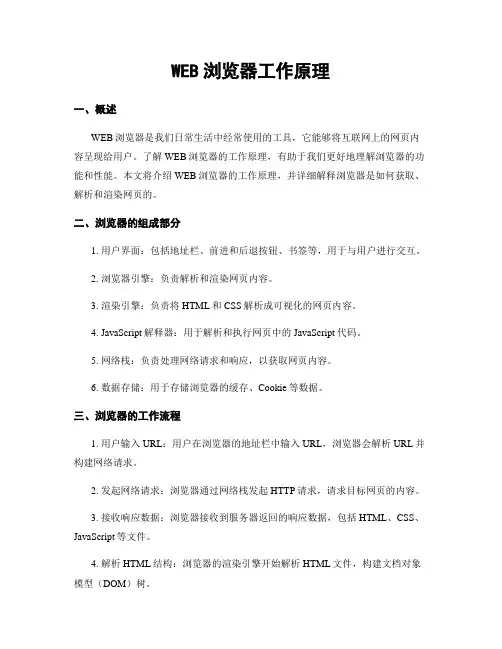 WEB 浏览器工作原理

一、概述

WEB 浏览器是我们日常生活中经常使用的工具，它能够将互联网上的网页内容呈现给用户。了解 WEB 浏览器的工作原理，有助于我们更好地理解浏览器的功能和性能。本文将介绍 WEB 浏览器的工作原理，并详细解释浏览器是如何获取、解析和渲染网页的。

二、浏览器的组成部分

1. 用户界面：包括地址栏、前进和后退按钮、书签等，用于与用户进行交互。

2. 浏览器引擎：负责解析和渲染网页内容。

3. 渲染引擎：负责将 HTML 和 CSS 解析成可视化的网页内容。

4. JavaScript 解释器：用于解析和执行网页中的 JavaScript 代码。

5. 网络栈：负责处理网络请求和响应，以获取网页内容。

6. 数据存储：用于存储浏览器的缓存、Cookie 等数据。

三、浏览器的工作流程

1. 用户输入 URL：用户在浏览器的地址栏中输入 URL，浏览器会解析 URL 并构建网络请求。

2. 发起网络请求：浏览器通过网络栈发起 HTTP 请求，请求目标网页的内容。

3. 接收响应数据：浏览器接收到服务器返回的响应数据，包括 HTML、CSS、JavaScript 等文件。

4. 解析 HTML 结构：浏览器的渲染引擎开始解析 HTML 文件，构建文档对象模型（DOM）树。